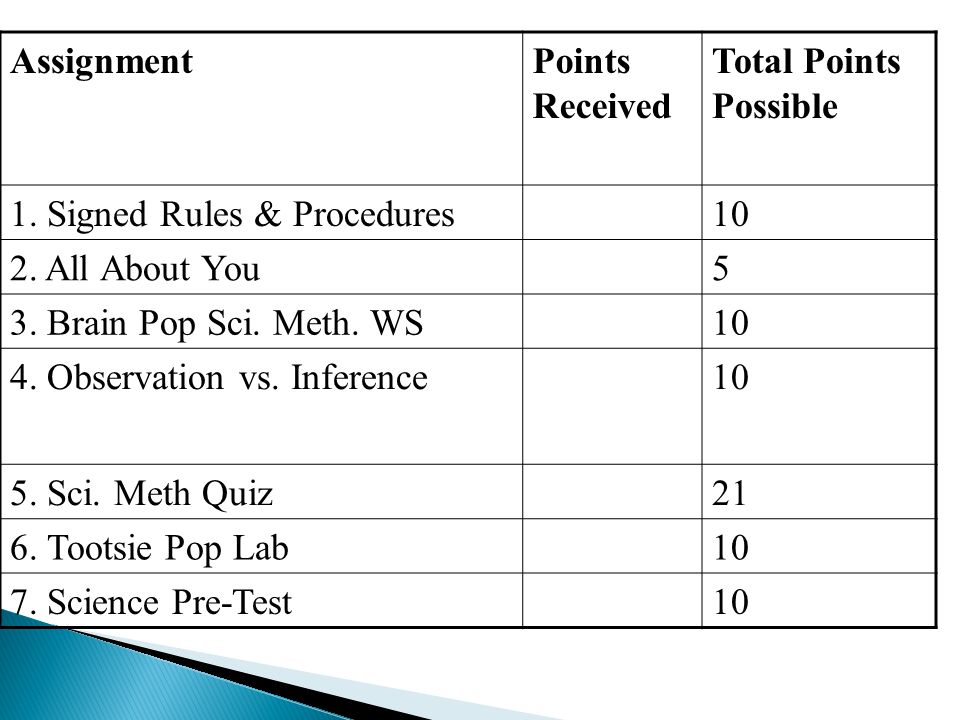 | Assignment | Points Received | Total Points Possible |
|---|---|---|
| 1. Signed Rules & Procedures | | 10 |
| 2. All About You | | 5 |
| 3. Brain Pop Sci. Meth. WS | | 10 |
| 4. Observation vs. Inference | | 10 |
| 5. Sci. Meth Quiz | | 21 |
| 6. Tootsie Pop Lab | | 10 |
| 7. Science Pre-Test | | 10 |